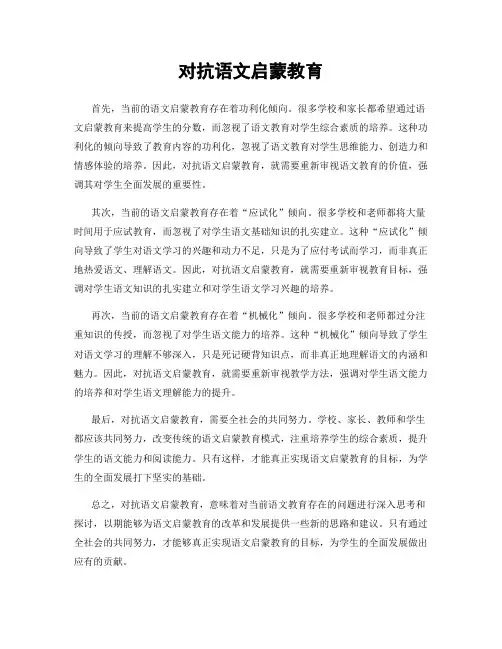 对抗语文启蒙教育

首先，当前的语文启蒙教育存在着功利化倾向。很多学校和家长都希望通过语文启蒙教育来提高学生的分数，而忽视了语文教育对学生综合素质的培养。这种功利化的倾向导致了教育内容的功利化，忽视了语文教育对学生思维能力、创造力和情感体验的培养。因此，对抗语文启蒙教育，就需要重新审视语文教育的价值，强调其对学生全面发展的重要性。

其次，当前的语文启蒙教育存在着“应试化”倾向。很多学校和老师都将大量时间用于应试教育，而忽视了对学生语文基础知识的扎实建立。这种“应试化”倾向导致了学生对语文学习的兴趣和动力不足，只是为了应付考试而学习，而非真正地热爱语文、理解语文。因此，对抗语文启蒙教育，就需要重新审视教育目标，强调对学生语文知识的扎实建立和对学生语文学习兴趣的培养。

再次，当前的语文启蒙教育存在着“机械化”倾向。很多学校和老师都过分注重知识的传授，而忽视了对学生语文能力的培养。这种“机械化”倾向导致了学生对语文学习的理解不够深入，只是死记硬背知识点，而非真正地理解语文的内涵和魅力。因此，对抗语文启蒙教育，就需要重新审视教学方法，强调对学生语文能力的培养和对学生语文理解能力的提升。

最后，对抗语文启蒙教育，需要全社会的共同努力。学校、家长、教师和学生都应该共同努力，改变传统的语文启蒙教育模式，注重培养学生的综合素质，提升学生的语文能力和阅读能力。只有这样，才能真正实现语文启蒙教育的目标，为学生的全面发展打下坚实的基础。

总之，对抗语文启蒙教育，意味着对当前语文教育存在的问题进行深入思考和探讨，以期能够为语文启蒙教育的改革和发展提供一些新的思路和建议。只有通过全社会的共同努力，才能够真正实现语文启蒙教育的目标，为学生的全面发展做出应有的贡献。